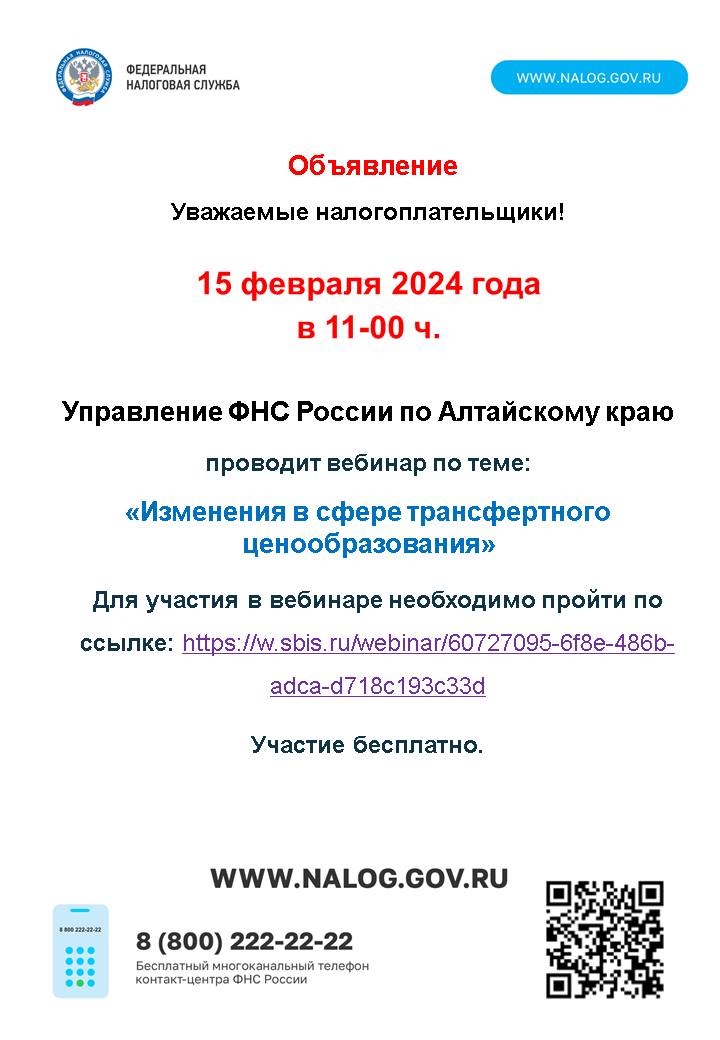 ФЕДЕРАЛЬНАЯ НАЛОГОВАЯ СЛУЖБА

WWW.NALOG.GOV.RU

Объявление

Уважаемые налогоплательщики!

15 февраля 2024 года
в 11-00 ч.

Управление ФНС России по Алтайскому краю

проводит вебинар по теме:

«Изменения в сфере трансфертного ценообразования»

Для участия в вебинаре необходимо пройти по ссылке: https://w.sbis.ru/webinar/60727095-6f8e-486b-adca-d718c193c33d

Участие бесплатно.

WWW.NALOG.GOV.RU

8 800 222-22-22

8 (800) 222-22-22
Бесплатный многоканальный телефон контакт-центра ФНС России